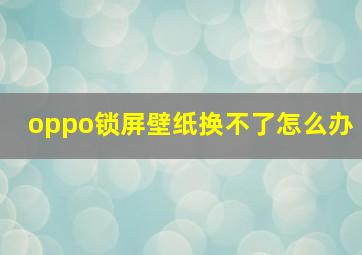 oppo锁屏壁纸换不了怎么办